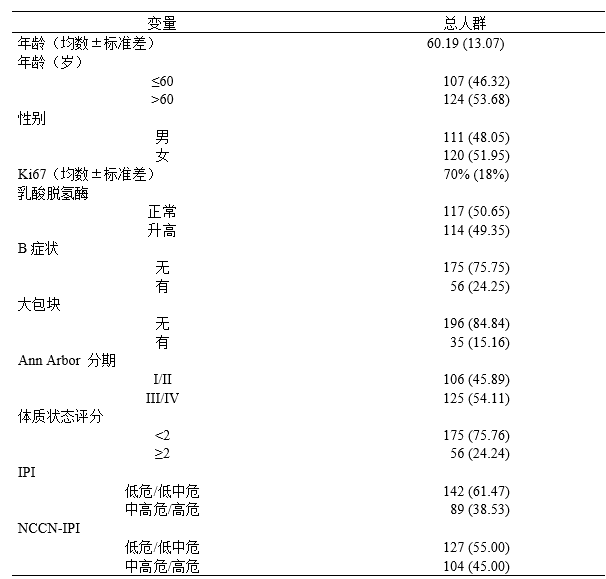 | 变量 | 总人群 |
|---|---|
| 年龄（均数±标准差） | 60.19 (13.07) |
| 年龄（岁） | |
| ≤60 | 107 (46.32) |
| >60 | 124 (53.68) |
| 性别 | |
| 男 | 111 (48.05) |
| 女 | 120 (51.95) |
| Ki67（均数±标准差） | 70% (18%) |
| 乳酸脱氢酶 | |
| 正常 | 117 (50.65) |
| 升高 | 114 (49.35) |
| B 症状 | |
| 无 | 175 (75.75) |
| 有 | 56 (24.25) |
| 大包块 | |
| 无 | 196 (84.84) |
| 有 | 35 (15.16) |
| Ann Arbor 分期 | |
| I/II | 106 (45.89) |
| III/IV | 125 (54.11) |
| 体质状态评分 | |
| <2 | 175 (75.76) |
| ≥2 | 56 (24.24) |
| IPI | |
| 低危/低中危 | 142 (61.47) |
| 中高危/高危 | 89 (38.53) |
| NCCN-IPI | |
| 低危/低中危 | 127 (55.00) |
| 中高危/高危 | 104 (45.00) |